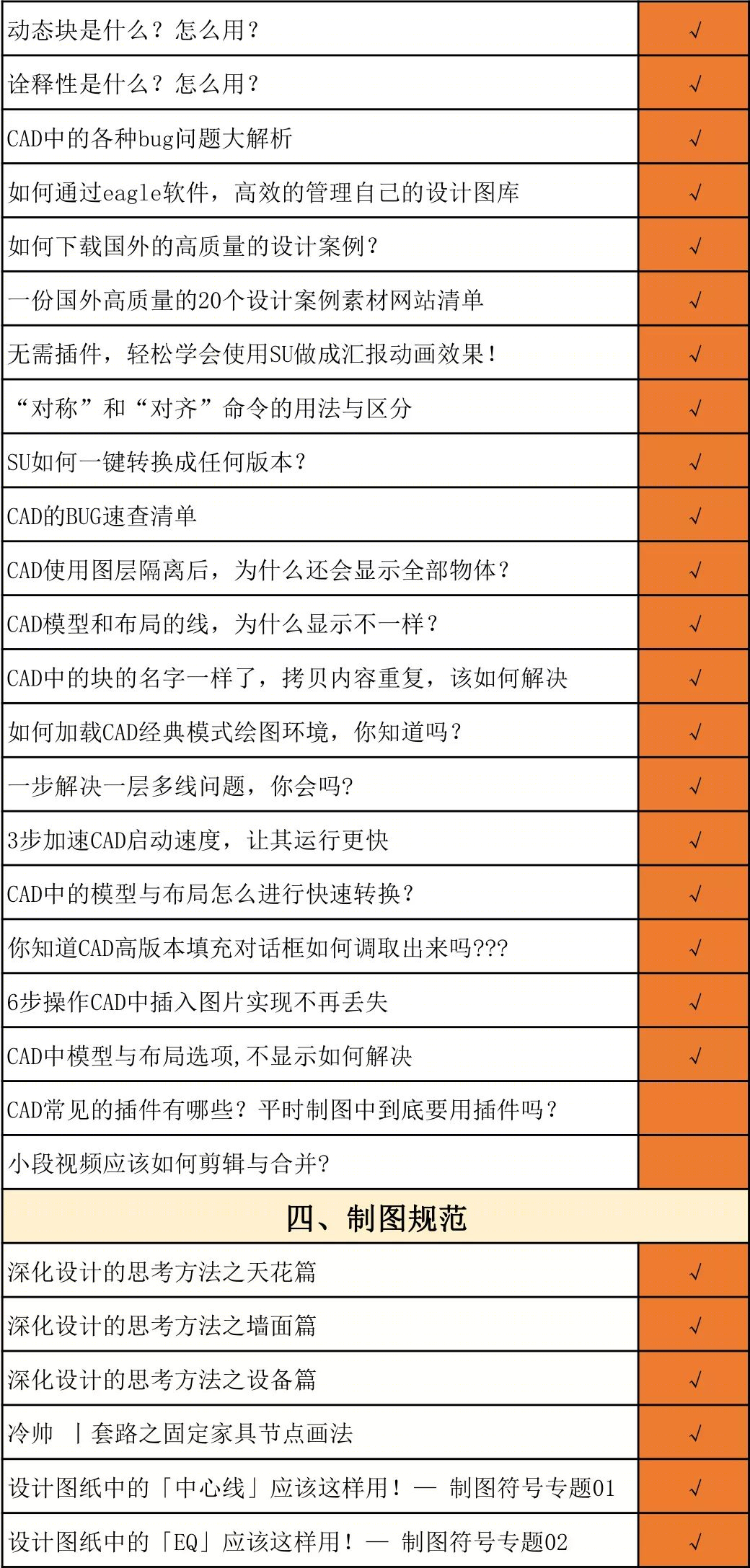 | 动态块是什么？怎么用？ | √ |
|---|---|
| 诠释性是什么？怎么用？ | √ |
| CAD中的各种bug问题大解析 | √ |
| 如何通过eagle软件，高效的管理自己的设计图库 | √ |
| 如何下载国外的高质量的设计案例？ | √ |
| 一份国外高质量的20个设计案例素材网站清单 | √ |
| 无需插件，轻松学会使用SU做成汇报动画效果！ | √ |
| “对称”和“对齐”命令的用法与区分 | √ |
| SU如何一键转换成任何版本？ | √ |
| CAD的BUG速查清单 | √ |
| CAD使用图层隔离后，为什么还会显示全部物体？ | √ |
| CAD模型和布局的线，为什么显示不一样？ | √ |
| CAD中的块的名字一样了，拷贝内容重复，该如何解决 | √ |
| 如何加载CAD经典模式绘图环境，你知道吗？ | √ |
| 一步解决一层多线问题，你会吗? | √ |
| 3步加速CAD启动速度，让其运行更快 | √ |
| CAD中的模型与布局怎么进行快速转换？ | √ |
| 你知道CAD高版本填充对话框如何调取出来吗??? | √ |
| 6步操作CAD中插入图片实现不再丢失 | √ |
| CAD中模型与布局选项,不显示如何解决 | √ |
| CAD常见的插件有哪些？平时制图中到底要用插件吗？ | |
| 小段视频应该如何剪辑与合并? | |
| 四、制图规范 | |
| 深化设计的思考方法之天花篇 | √ |
| 深化设计的思考方法之墙面篇 | √ |
| 深化设计的思考方法之设备篇 | √ |
| 冷帅 丨套路之固定家具节点画法 | √ |
| 设计图纸中的「中心线」应该这样用！— 制图符号专题01 | √ |
| 设计图纸中的「EQ」应该这样用！— 制图符号专题02 | √ |